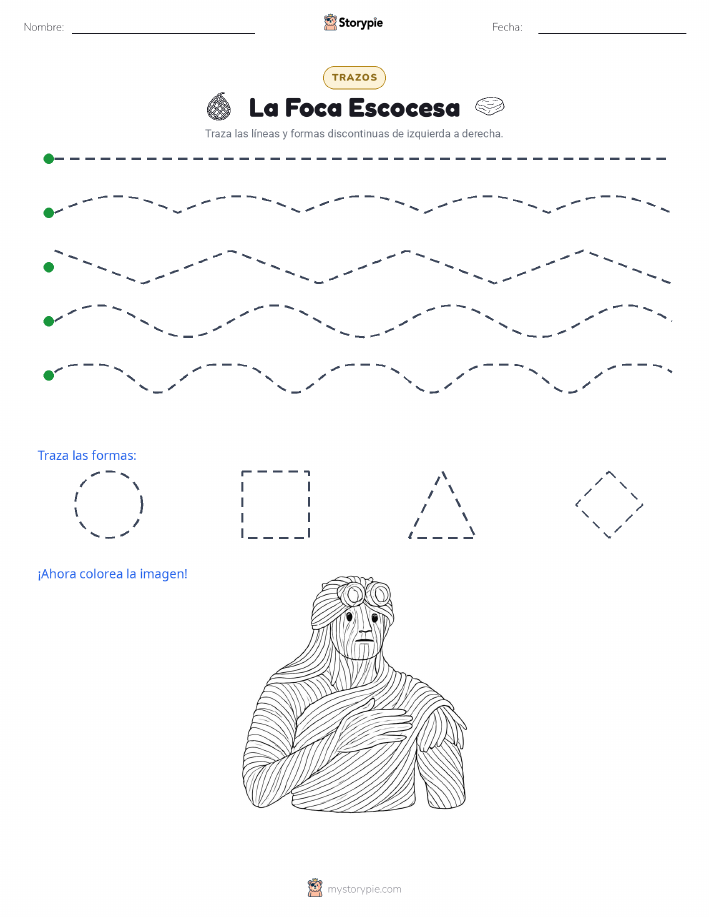 Nombre:

Storypie

Fecha:

TRAZOS

La Foca Escocesa

Traza las líneas y formas discontinuas de izquierda a derecha.

Traza las formas:

¡Ahora colorea la imagen!

mystorypie.com